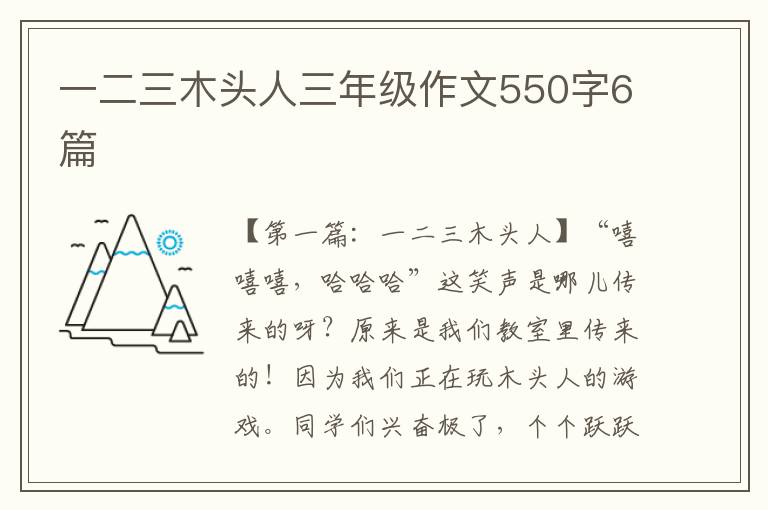 一二三木头人三年级作文550字6篇

【第一篇：一二三木头人】“嘻嘻嘻，哈哈哈”这笑声是哪儿传来的呀？原来是我们教室里传来的！因为我们正在玩木头人的游戏。同学们兴奋极了，个个跃跃